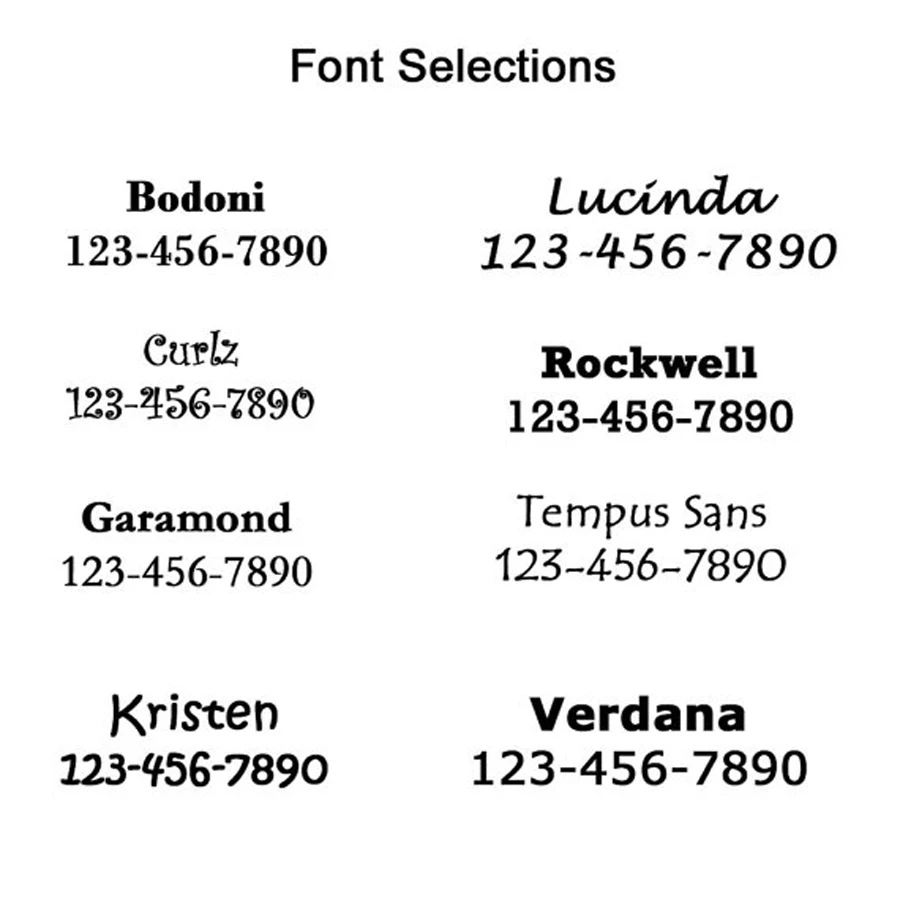 Font Selections

Bodoni
123-456-7890

Curlz
123-456-7890

Garamond
123-456-7890

Kristen
123-456-7890

Lucinda
123-456-7890

Rockwell
123-456-7890

Tempus Sans
123-456-7890

Verdana
123-456-7890